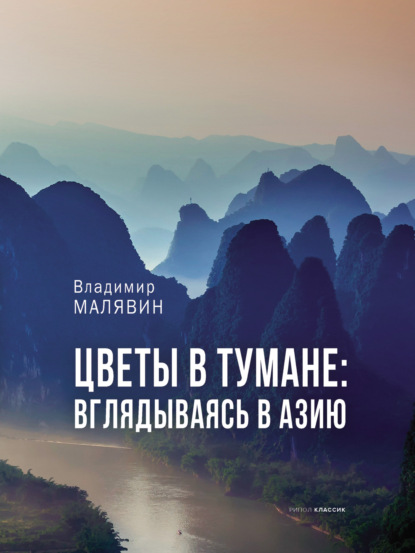 Владимир
МАЛЯВИН

ЦВЕТЫ В ТУМАНЕ:
ВГЛЯДЫВАЯСЬ В АЗИЮ

РИПОЛ КЛАССИК